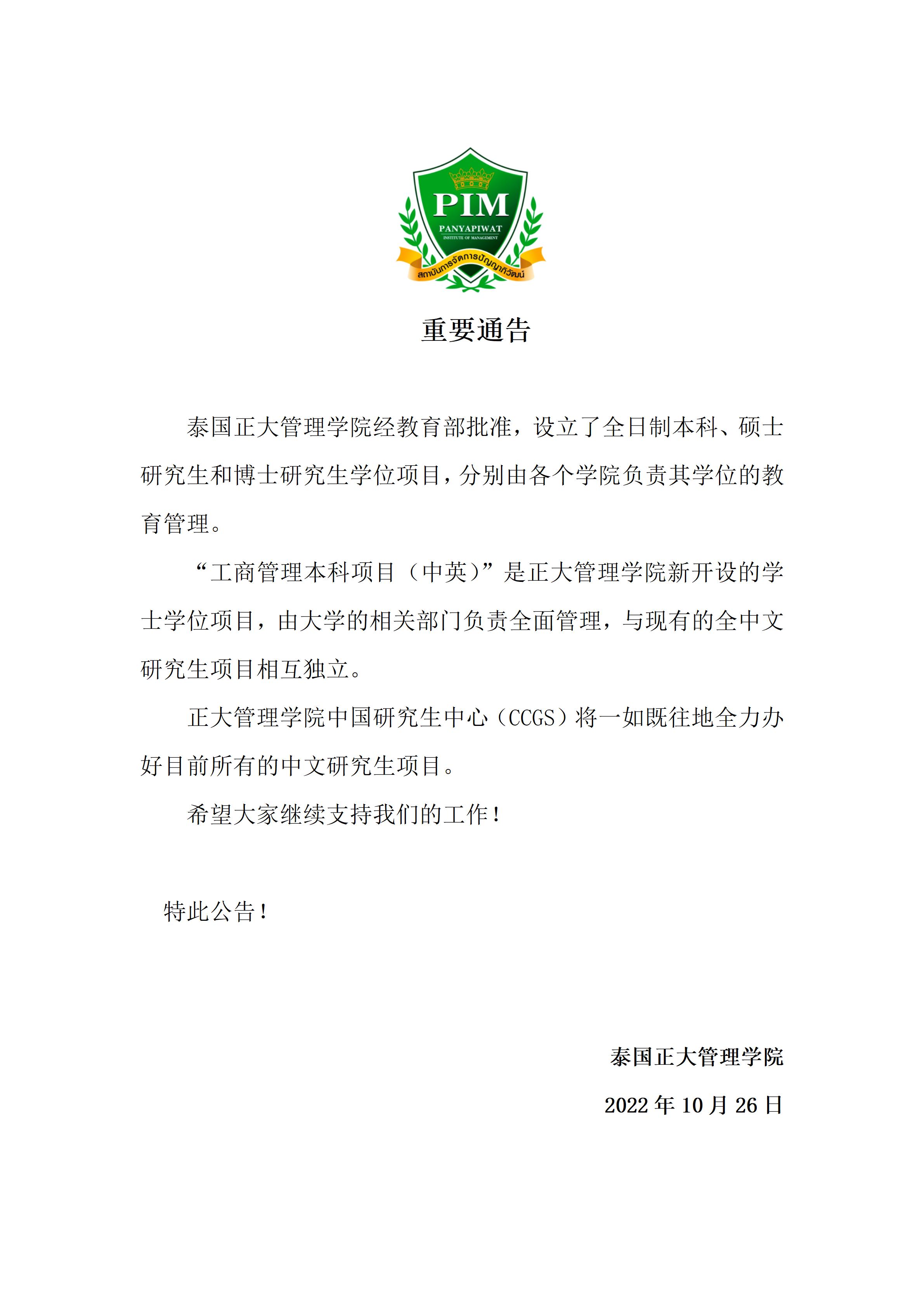 PIM
PANYAPIWAT
INSTITUTE OF MANAGEMENT
สถาบันการจัดการปัญญาภิวัฒน์

重要通告

泰国正大管理学院经教育部批准，设立了全日制本科、硕士研究生和博士研究生学位项目，分别由各个学院负责其学位的教育管理。

“工商管理本科项目（中英）”是正大管理学院新开设的学士学位项目，由大学的相关部门负责全面管理，与现有的全中文研究生项目相互独立。

正大管理学院中国研究生中心（CCGS）将一如既往地全力办好目前所有的中文研究生项目。

希望大家继续支持我们的工作！

特此公告！

泰国正大管理学院
2022 年 10 月 26 日